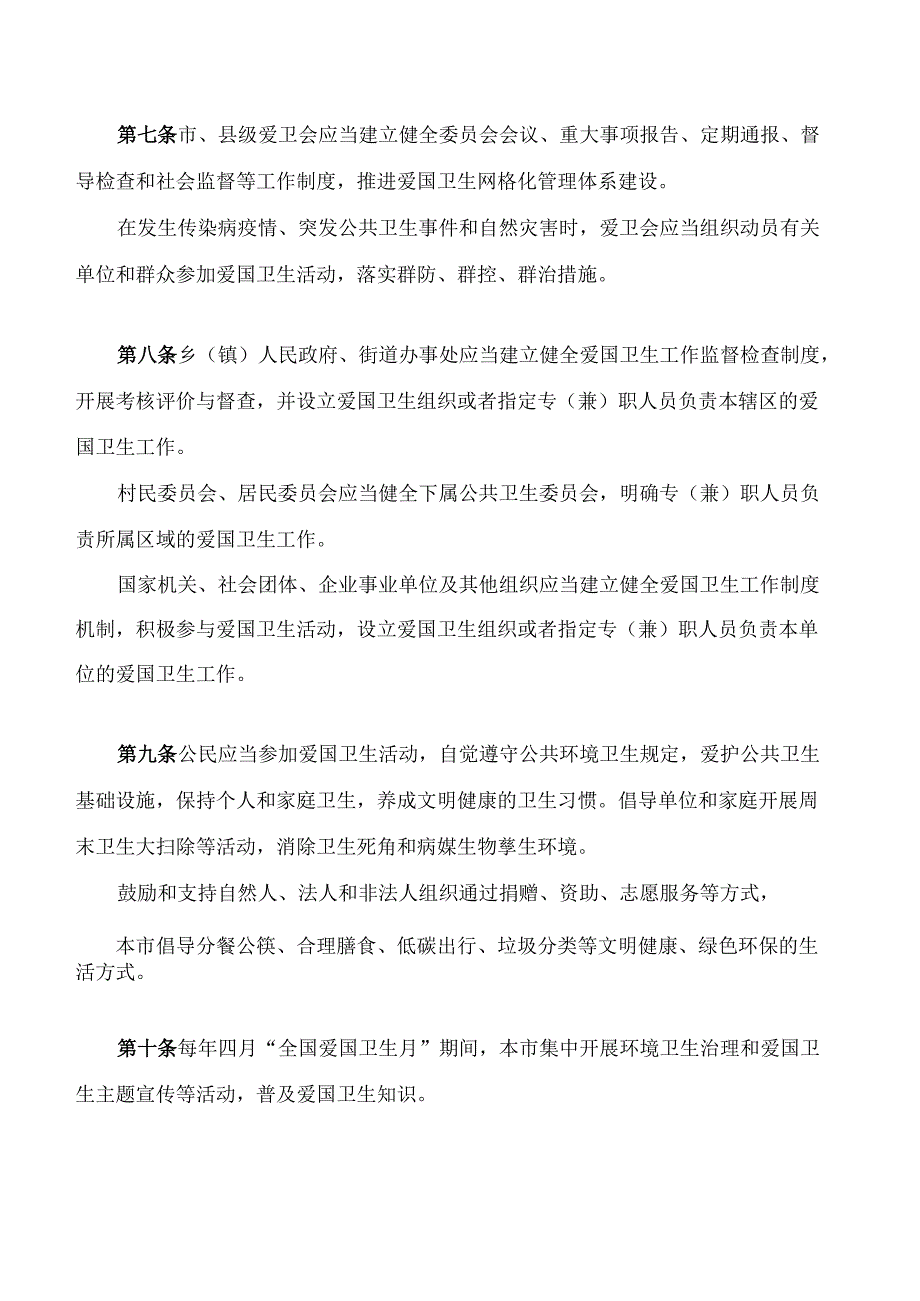 第七条市、县级爱卫会应当建立健全委员会会议、重大事项报告、定期通报、督导检查和社会监督等工作制度，推进爱国卫生网格化管理体系建设。

在发生传染病疫情、突发公共卫生事件和自然灾害时，爱卫会应当组织动员有关单位和群众参加爱国卫生活动，落实群防、群控、群治措施。

第八条乡（镇）人民政府、街道办事处应当建立健全爱国卫生工作监督检查制度，开展考核评价与督查，并设立爱国卫生组织或者指定专（兼）职人员负责本辖区的爱国卫生工作。

村民委员会、居民委员会应当健全下属公共卫生委员会，明确专（兼）职人员负责所属区域的爱国卫生工作。

国家机关、社会团体、企业事业单位及其他组织应当建立健全爱国卫生工作制度机制，积极参与爱国卫生活动，设立爱国卫生组织或者指定专（兼）职人员负责本单位的爱国卫生工作。

第九条公民应当参加爱国卫生活动，自觉遵守公共环境卫生规定，爱护公共卫生基础设施，保持个人和家庭卫生，养成文明健康的卫生习惯。倡导单位和家庭开展周末卫生大扫除等活动，消除卫生死角和病媒生物孳生环境。

鼓励和支持自然人、法人和非法人组织通过捐赠、资助、志愿服务等方式，

本市倡导分餐公筷、合理膳食、低碳出行、垃圾分类等文明健康、绿色环保的生活方式。

第十条每年四月“全国爱国卫生月”期间，本市集中开展环境卫生治理和爱国卫生主题宣传等活动，普及爱国卫生知识。